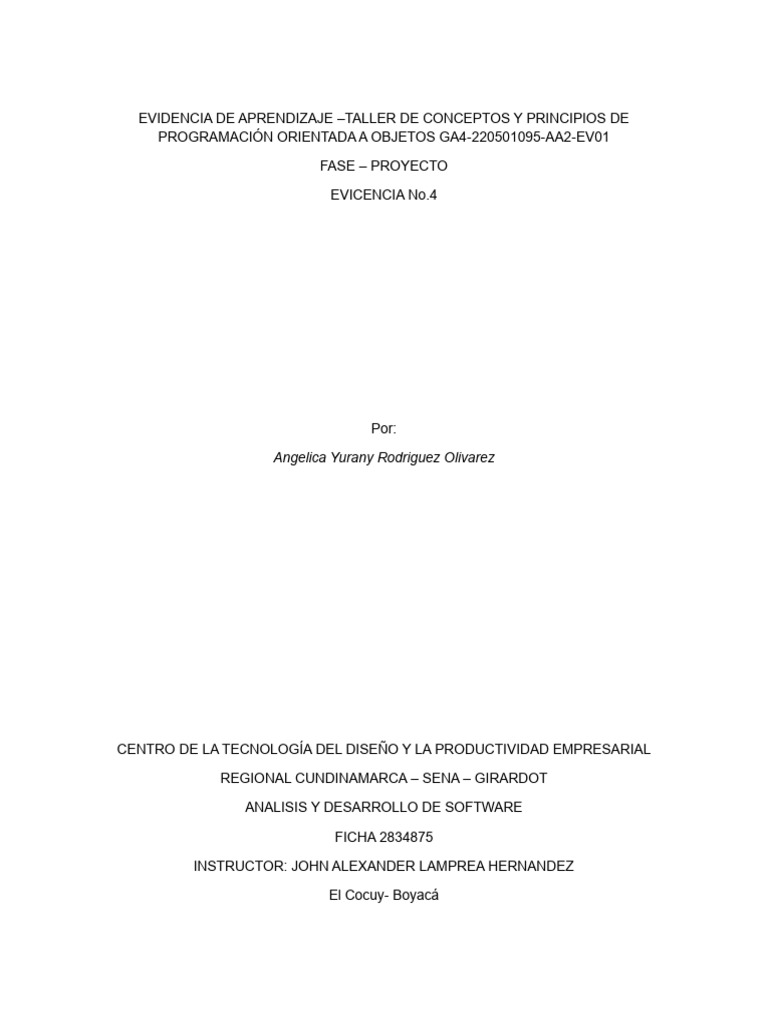 EVIDENCIA DE APRENDIZAJE –TALLER DE CONCEPTOS Y PRINCIPIOS DE PROGRAMACIÓN ORIENTADA A OBJETOS GA4-220501095-AA2-EV01

FASE – PROYECTO

EVICENCIA No.4

Por:

Angelica Yurany Rodriguez Olivarez

CENTRO DE LA TECNOLOGÍA DEL DISEÑO Y LA PRODUCTIVIDAD EMPRESARIAL

REGIONAL CUNDINAMARCA – SENA – GIRARDOT

ANALISIS Y DESARROLLO DE SOFTWARE

FICHA 2834875

INSTRUCTOR: JOHN ALEXANDER LAMPREA HERNANDEZ

El Cocuy- Boyacá